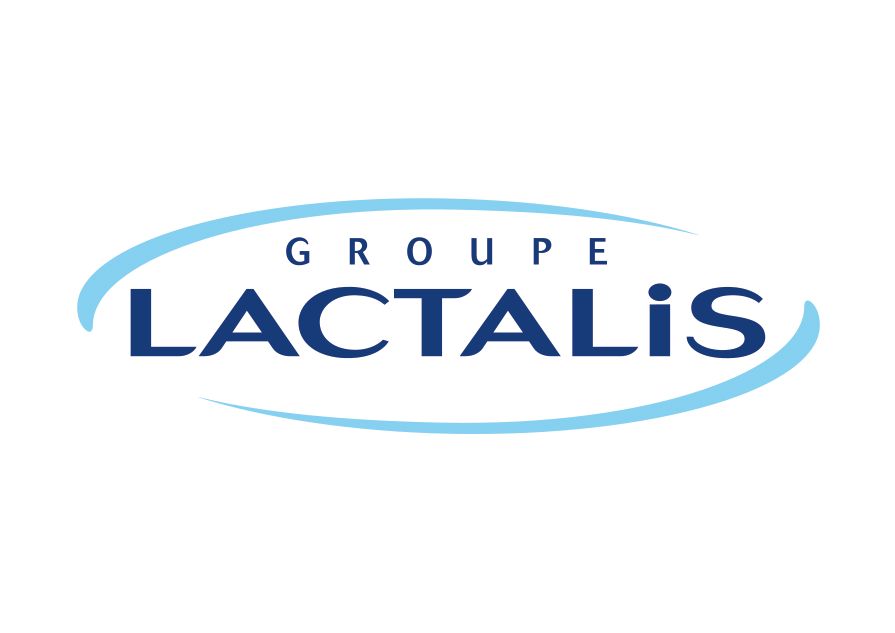 GROUPE
LACTALiS